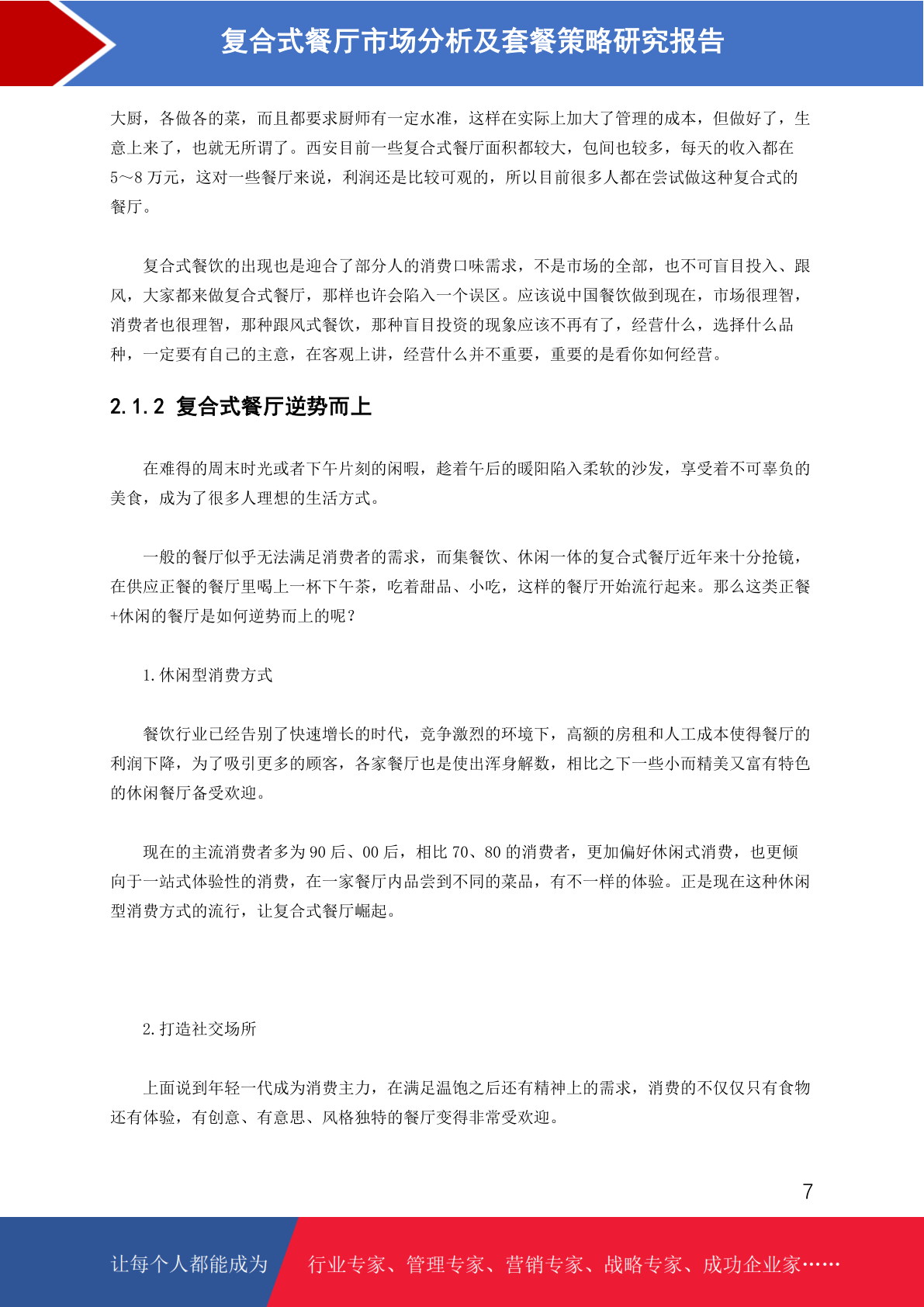 复合式餐厅市场分析及套餐策略研究报告

大厨，各做各的菜，而且都要求厨师有一定水准，这样在实际上加大了管理的成本，但做好了，生意上来了，也就无所谓了。西安目前一些复合式餐厅面积都较大，包间也较多，每天的收入都在5～8万元，这对一些餐厅来说，利润还是比较可观的，所以目前很多人都在尝试做这种复合式的餐厅。

复合式餐饮的出现也是迎合了部分人的消费口味需求，不是市场的全部，也不可盲目投入、跟风，大家都来做复合式餐厅，那样也许会陷入一个误区。应该说中国餐饮做到现在，市场很理智，消费者也很理智，那种跟风式餐饮，那种盲目投资的现象应该不再有了，经营什么，选择什么品种，一定要有自己的主意，在客观上讲，经营什么并不重要，重要的是看你如何经营。

2.1.2 复合式餐厅逆势而上

在难得的周末时光或者下午片刻的闲暇，趁着午后的暖阳陷入柔软的沙发，享受着不可辜负的美食，成为了很多人理想的生活方式。

一般的餐厅似乎无法满足消费者的需求，而集餐饮、休闲一体的复合式餐厅近年来十分抢镜，在供应正餐的餐厅里喝上一杯下午茶，吃着甜品、小吃，这样的餐厅开始流行起来。那么这类正餐+休闲的餐厅是如何逆势而上的呢？

1.休闲型消费方式

餐饮行业已经告别了快速增长的时代，竞争激烈的环境下，高额的房租和人工成本使得餐厅的利润下降，为了吸引更多的顾客，各家餐厅也是使出浑身解数，相比之下一些小而精美又富有特色的休闲餐厅备受欢迎。

现在的主流消费者多为90后、00后，相比70、80的消费者，更加偏好休闲式消费，也更倾向于一站式体验性的消费，在一家餐厅内品尝到不同的菜品，有不一样的体验。正是现在这种休闲型消费方式的流行，让复合式餐厅崛起。

2.打造社交场所

上面说到年轻一代成为消费主力，在满足温饱之后还有精神上的需求，消费的不仅仅只有食物还有体验，有创意、有意思、风格独特的餐厅变得非常受欢迎。

7

让每个人都能成为 行业专家、管理专家、营销专家、战略专家、成功企业家……